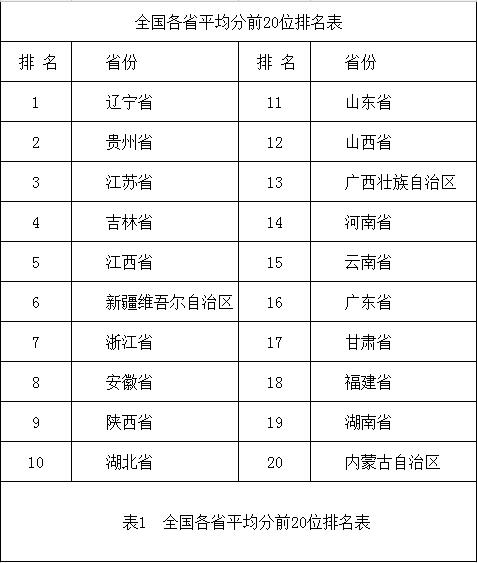 全国各省平均分前20位排名表

| 排 名 | 省份 | 排 名 | 省份 |
|---|---|---|---|
| 1 | 辽宁省 | 11 | 山东省 |
| 2 | 贵州省 | 12 | 山西省 |
| 3 | 江苏省 | 13 | 广西壮族自治区 |
| 4 | 吉林省 | 14 | 河南省 |
| 5 | 江西省 | 15 | 云南省 |
| 6 | 新疆维吾尔自治区 | 16 | 广东省 |
| 7 | 浙江省 | 17 | 甘肃省 |
| 8 | 安徽省 | 18 | 福建省 |
| 9 | 陕西省 | 19 | 湖南省 |
| 10 | 湖北省 | 20 | 内蒙古自治区 |

表1 全国各省平均分前20位排名表